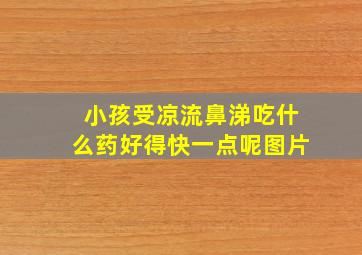 小孩受凉流鼻涕吃什么药好得快一点呢图片